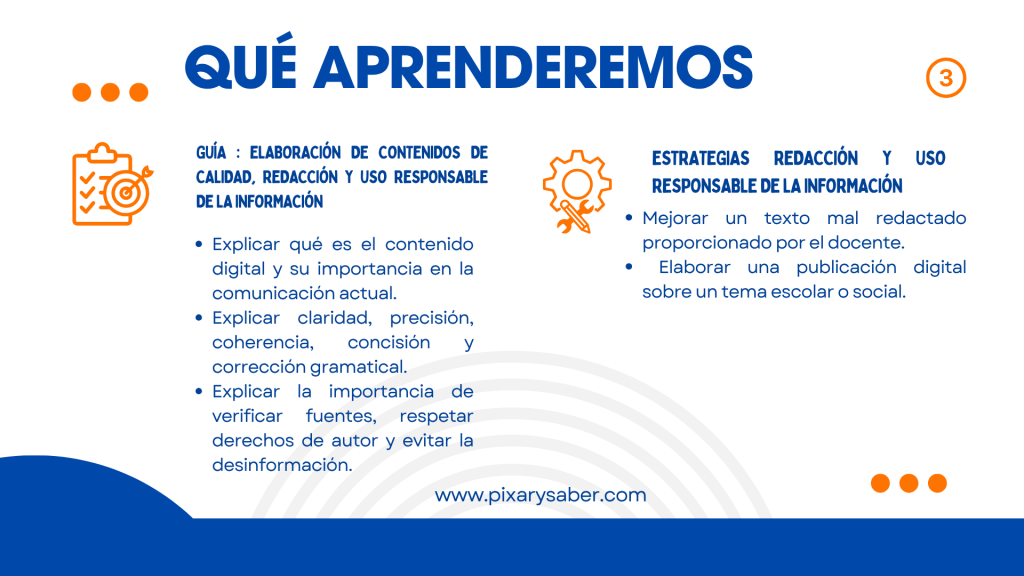 QUÉ APRENDEREMOS

3

GUÍA : ELABORACIÓN DE CONTENIDOS DE CALIDAD, REDACCIÓN Y USO RESPONSABLE DE LA INFORMACIÓN

• Explicar qué es el contenido digital y su importancia en la comunicación actual.
• Explicar claridad, precisión, coherencia, concisión y corrección gramatical.
• Explicar la importancia de verificar fuentes, respetar derechos de autor y evitar la desinformación.

ESTRATEGIAS REDACCIÓN Y USO RESPONSABLE DE LA INFORMACIÓN

• Mejorar un texto mal redactado proporcionado por el docente.
• Elaborar una publicación digital sobre un tema escolar o social.

www.pixarysaber.com